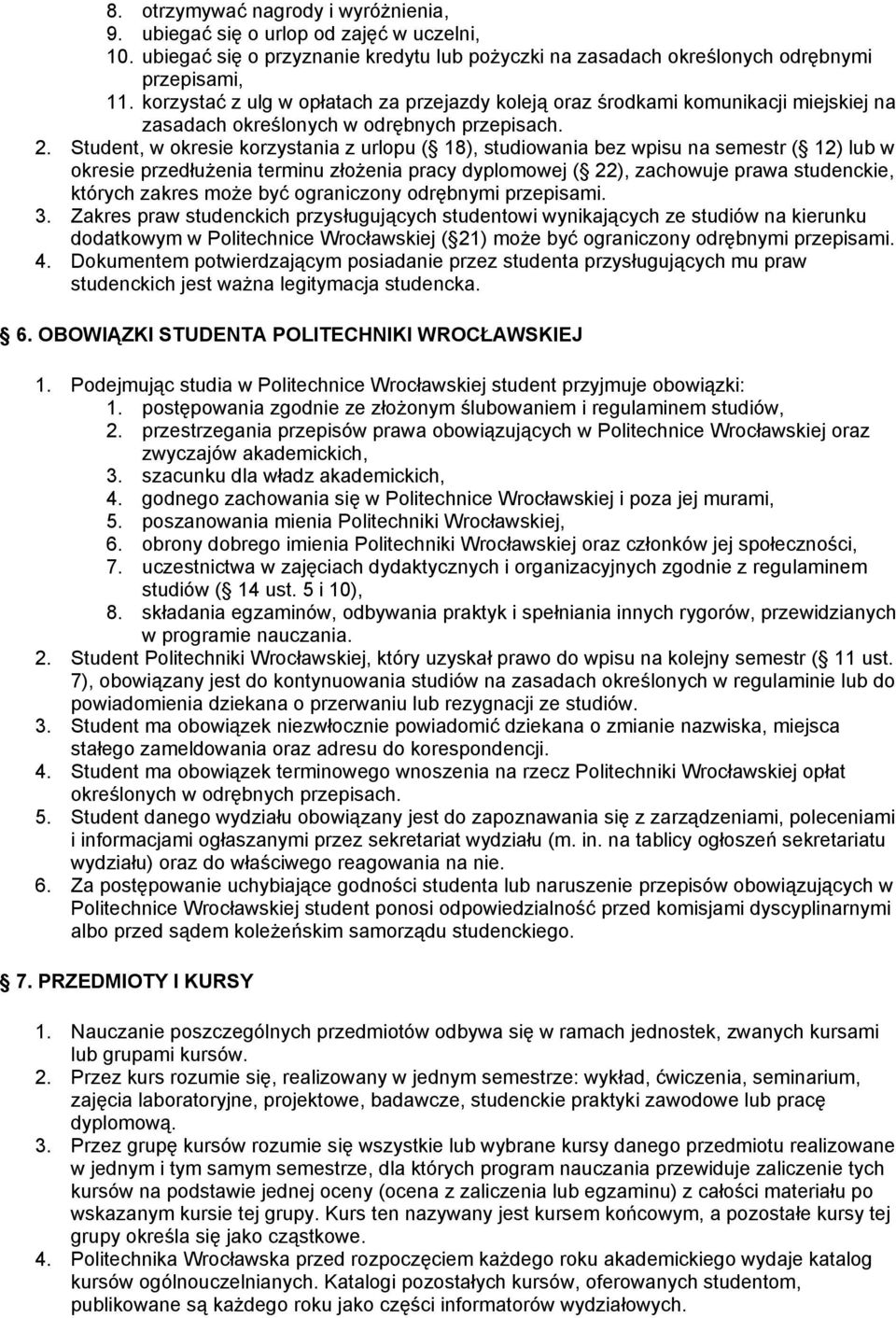 8. otrzymywać nagrody i wyróżnienia,
9. ubiegać się o urlop od zajęć w uczelni,
10. ubiegać się o przyznanie kredytu lub pożyczki na zasadach określonych odrębnymi przepisami,
11. korzystać z ulg w opłatach za przejazdy koleją oraz środkami komunikacji miejskiej na zasadach określonych w odrębnych przepisach.
2. Student, w okresie korzystania z urlopu ( 18), studiowania bez wpisu na semestr ( 12) lub w okresie przedłużenia terminu złożenia pracy dyplomowej ( 22), zachowuje prawa studenckie, których zakres może być ograniczony odrębnymi przepisami.
3. Zakres praw studenckich przysługujących studentowi wynikających ze studiów na kierunku dodatkowym w Politechnice Wrocławskiej ( 21) może być ograniczony odrębnymi przepisami.
4. Dokumentem potwierdzającym posiadanie przez studenta przysługujących mu praw studenckich jest ważna legitymacja studencka.

6. OBOWIĄZKI STUDENTA POLITECHNIKI WROCŁAWSKIEJ

1. Podejmując studia w Politechnice Wrocławskiej student przyjmuje obowiązki:
1. postępowania zgodnie ze złożonym ślubowaniem i regulaminem studiów,
2. przestrzegania przepisów prawa obowiązujących w Politechnice Wrocławskiej oraz zwyczajów akademickich,
3. szacunku dla władz akademickich,
4. godnego zachowania się w Politechnice Wrocławskiej i poza jej murami,
5. poszanowania mienia Politechniki Wrocławskiej,
6. obrony dobrego imienia Politechniki Wrocławskiej oraz członków jej społeczności,
7. uczestnictwa w zajęciach dydaktycznych i organizacyjnych zgodnie z regulaminem studiów ( 14 ust. 5 i 10),
8. składania egzaminów, odbywania praktyk i spełniania innych rygorów, przewidzianych w programie nauczania.
2. Student Politechniki Wrocławskiej, który uzyskał prawo do wpisu na kolejny semestr ( 11 ust. 7), obowiązany jest do kontynuowania studiów na zasadach określonych w regulaminie lub do powiadomienia dziekana o przerwaniu lub rezygnacji ze studiów.
3. Student ma obowiązek niezwłocznie powiadomić dziekana o zmianie nazwiska, miejsca stałego zameldowania oraz adresu do korespondencji.
4. Student ma obowiązek terminowego wnoszenia na rzecz Politechniki Wrocławskiej opłat określonych w odrębnych przepisach.
5. Student danego wydziału obowiązany jest do zapoznawania się z zarządzeniami, poleceniami i informacjami ogłaszanymi przez sekretariat wydziału (m. in. na tablicy ogłoszeń sekretariatu wydziału) oraz do właściwego reagowania na nie.
6. Za postępowanie uchybiające godności studenta lub naruszenie przepisów obowiązujących w Politechnice Wrocławskiej student ponosi odpowiedzialność przed komisjami dyscyplinarnymi albo przed sądem koleżeńskim samorządu studenckiego.

7. PRZEDMIOTY I KURSY

1. Nauczanie poszczególnych przedmiotów odbywa się w ramach jednostek, zwanych kursami lub grupami kursów.
2. Przez kurs rozumie się, realizowany w jednym semestrze: wykład, ćwiczenia, seminarium, zajęcia laboratoryjne, projektowe, badawcze, studenckie praktyki zawodowe lub pracę dyplomową.
3. Przez grupę kursów rozumie się wszystkie lub wybrane kursy danego przedmiotu realizowane w jednym i tym samym semestrze, dla których program nauczania przewiduje zaliczenie tych kursów na podstawie jednej oceny (ocena z zaliczenia lub egzaminu) z całości materiału po wskazanym kursie tej grupy. Kurs ten nazywany jest kursem końcowym, a pozostałe kursy tej grupy określa się jako cząstkowe.
4. Politechnika Wrocławska przed rozpoczęciem każdego roku akademickiego wydaje katalog kursów ogólnouczelnianych. Katalogi pozostałych kursów, oferowanych studentom, publikowane są każdego roku jako części informatorów wydziałowych.